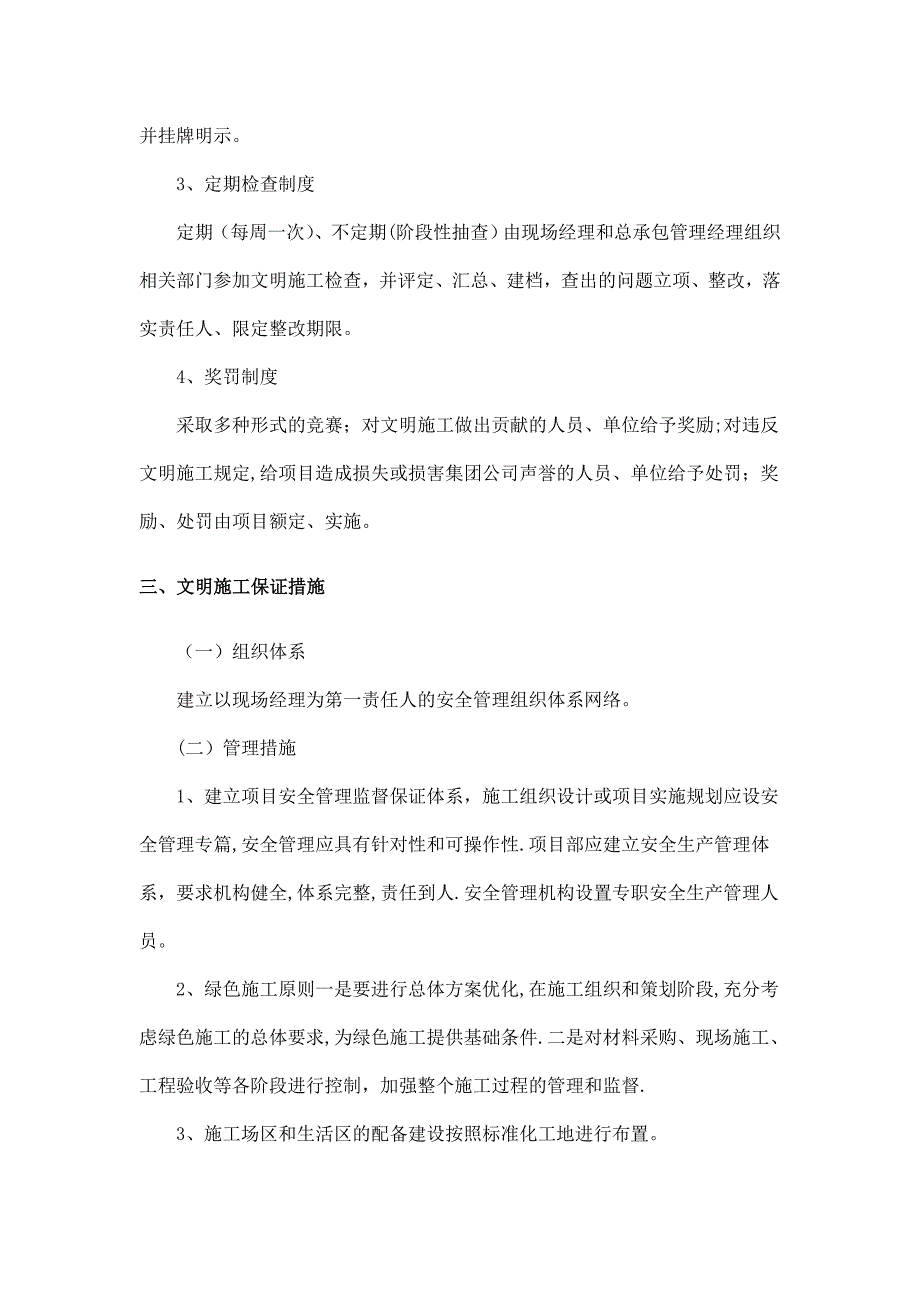 并挂牌明示。

3、定期检查制度

定期（每周一次）、不定期(阶段性抽查）由现场经理和总承包管理经理组织相关部门参加文明施工检查，并评定、汇总、建档，查出的问题立项、整改，落实责任人、限定整改期限。

4、奖罚制度

采取多种形式的竞赛；对文明施工做出贡献的人员、单位给予奖励;对违反文明施工规定,给项目造成损失或损害集团公司声誉的人员、单位给予处罚；奖励、处罚由项目额定、实施。

三、文明施工保证措施

（一）组织体系

建立以现场经理为第一责任人的安全管理组织体系网络。

(二）管理措施

1、建立项目安全管理监督保证体系，施工组织设计或项目实施规划应设安全管理专篇,安全管理应具有针对性和可操作性.项目部应建立安全生产管理体系，要求机构健全,体系完整,责任到人.安全管理机构设置专职安全生产管理人员。

2、绿色施工原则一是要进行总体方案优化,在施工组织和策划阶段,充分考虑绿色施工的总体要求,为绿色施工提供基础条件.二是对材料采购、现场施工、工程验收等各阶段进行控制，加强整个施工过程的管理和监督.

3、施工场区和生活区的配备建设按照标准化工地进行布置。